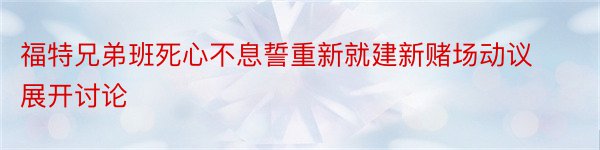 福特兄弟班死心不息誓重新就建新赌场动议展开讨论